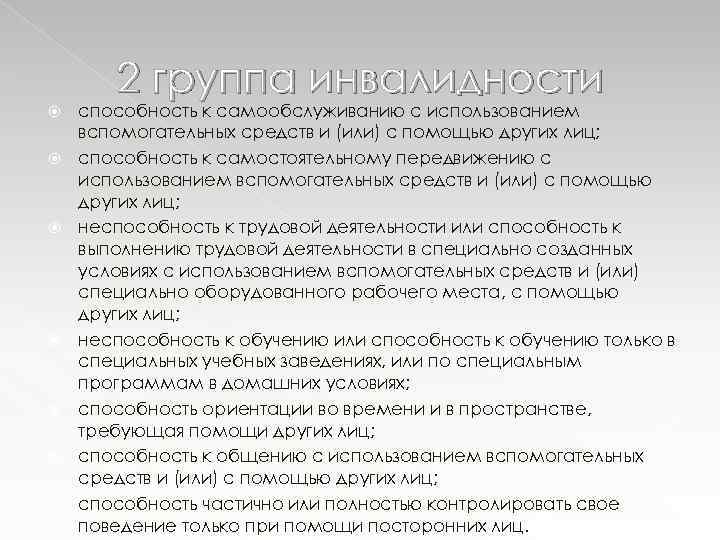 2 группа инвалидности

• способность к самообслуживанию с использованием вспомогательных средств и (или) с помощью других лиц;
• способность к самостоятельному передвижению с использованием вспомогательных средств и (или) с помощью других лиц;
• неспособность к трудовой деятельности или способность к выполнению трудовой деятельности в специально созданных условиях с использованием вспомогательных средств и (или) специально оборудованного рабочего места, с помощью других лиц;
• неспособность к обучению или способность к обучению только в специальных учебных заведениях, или по специальным программам в домашних условиях;
• способность ориентации во времени и в пространстве, требующая помощи других лиц;
• способность к общению с использованием вспомогательных средств и (или) с помощью других лиц;
• способность частично или полностью контролировать свое поведение только при помощи посторонних лиц.